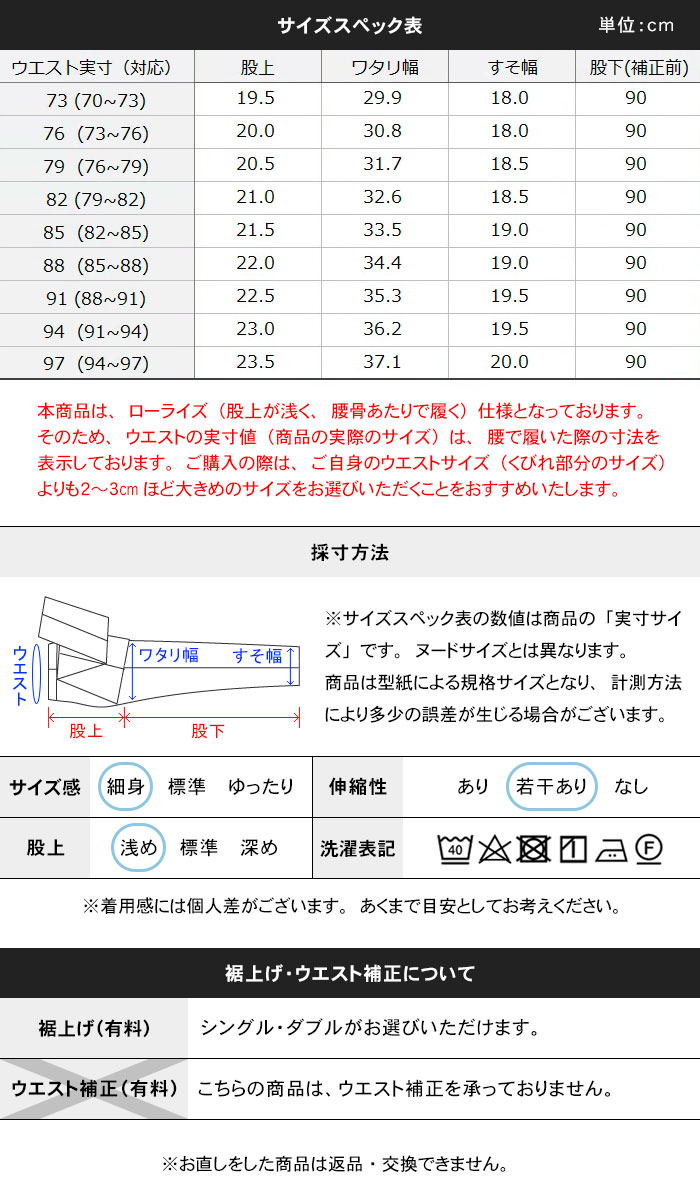 サイズスペック表 単位：cm

| ウエスト実寸（対応） | 股上 | ワタリ幅 | すそ幅 | 股下(補正前) |
|---|---|---|---|---|
| 73 (70~73) | 19.5 | 29.9 | 18.0 | 90 |
| 76 (73~76) | 20.0 | 30.8 | 18.0 | 90 |
| 79 (76~79) | 20.5 | 31.7 | 18.5 | 90 |
| 82 (79~82) | 21.0 | 32.6 | 18.5 | 90 |
| 85 (82~85) | 21.5 | 33.5 | 19.0 | 90 |
| 88 (85~88) | 22.0 | 34.4 | 19.0 | 90 |
| 91 (88~91) | 22.5 | 35.3 | 19.5 | 90 |
| 94 (91~94) | 23.0 | 36.2 | 19.5 | 90 |
| 97 (94~97) | 23.5 | 37.1 | 20.0 | 90 |

本商品は、ローライズ（股上が浅く、腰骨あたりで履く）仕様となっております。そのため、ウエストの実寸値（商品の実際のサイズ）は、腰で履いた際の寸法を表示しております。ご購入の際は、ご自身のウエストサイズ（くびれ部分のサイズ）よりも2～3㎝ほど大きめのサイズをお選びいただくことをおすすめいたします。

採寸方法

ウエスト ワタリ幅 すそ幅 股上 股下

※サイズスペック表の数値は商品の「実寸サイズ」です。ヌードサイズとは異なります。
商品は型紙による規格サイズとなり、計測方法により多少の誤差が生じる場合がございます。

| サイズ感 | 細身 標準 ゆったり | 伸縮性 | あり 若干あり なし |
|---|---|---|---|
| 股上 | 浅め 標準 深め | 洗濯表記 | 40 F |

※着用感には個人差がございます。あくまで目安としてお考えください。

裾上げ・ウエスト補正について

| 裾上げ(有料) | シングル・ダブルがお選びいただけます。 |
|---|---|
| ウエスト補正（有料） | こちらの商品は、ウエスト補正を承っておりません。 |

※お直しをした商品は返品・交換できません。